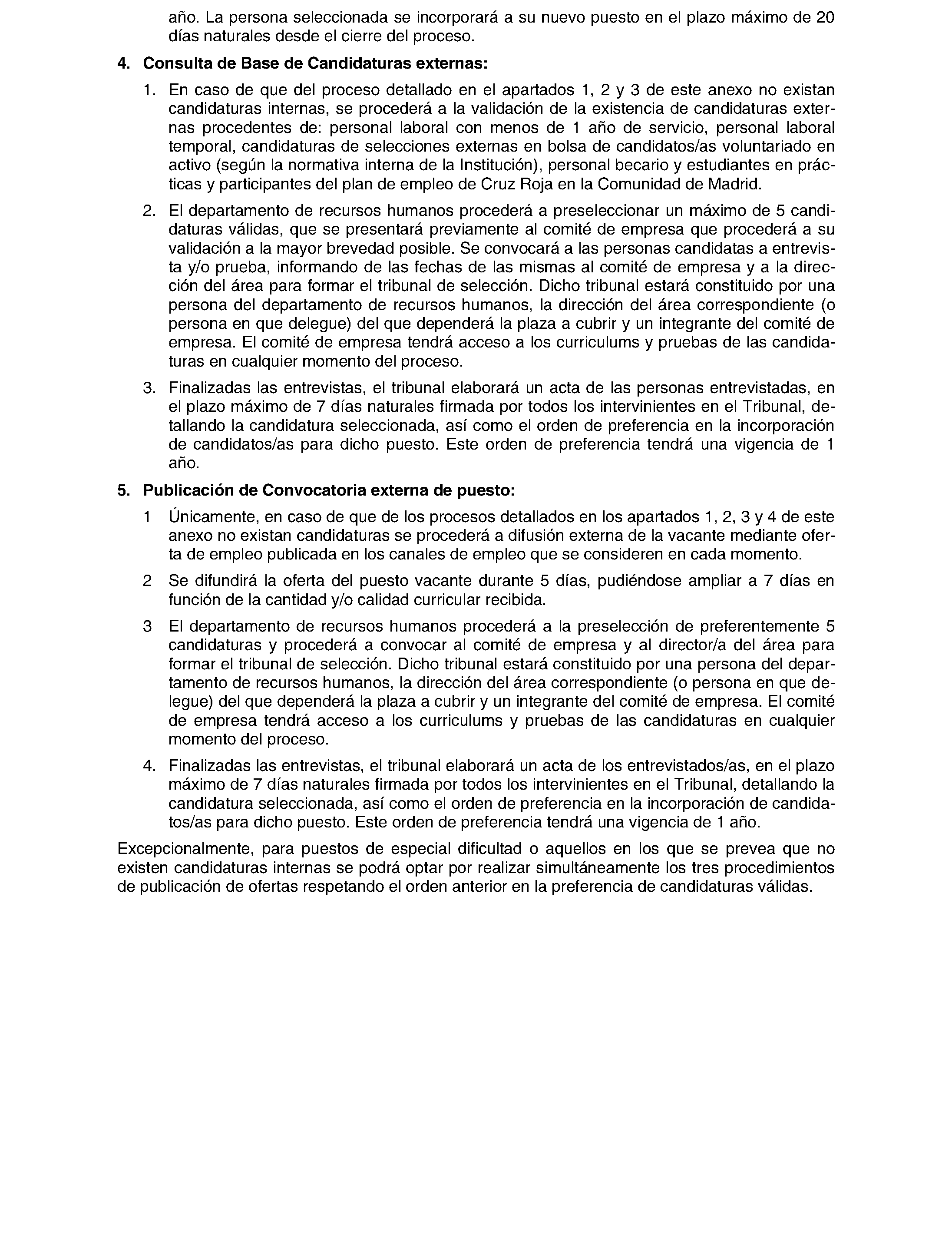 año. La persona seleccionada se incorporará a su nuevo puesto en el plazo máximo de 20 días naturales desde el cierre del proceso.

4. Consulta de Base de Candidaturas externas:

1. En caso de que del proceso detallado en el apartados 1, 2 y 3 de este anexo no existan candidaturas internas, se procederá a la validación de la existencia de candidaturas externas procedentes de: personal laboral con menos de 1 año de servicio, personal laboral temporal, candidaturas de selecciones externas en bolsa de candidatos/as voluntariado en activo (según la normativa interna de la Institución), personal becario y estudiantes en prácticas y participantes del plan de empleo de Cruz Roja en la Comunidad de Madrid.

2. El departamento de recursos humanos procederá a preseleccionar un máximo de 5 candidaturas válidas, que se presentará previamente al comité de empresa que procederá a su validación a la mayor brevedad posible. Se convocará a las personas candidatas a entrevista y/o prueba, informando de las fechas de las mismas al comité de empresa y a la dirección del área para formar el tribunal de selección. Dicho tribunal estará constituido por una persona del departamento de recursos humanos, la dirección del área correspondiente (o persona en que delegue) del que dependerá la plaza a cubrir y un integrante del comité de empresa. El comité de empresa tendrá acceso a los curriculums y pruebas de las candidaturas en cualquier momento del proceso.

3. Finalizadas las entrevistas, el tribunal elaborará un acta de las personas entrevistadas, en el plazo máximo de 7 días naturales firmada por todos los intervinientes en el Tribunal, detallando la candidatura seleccionada, así como el orden de preferencia en la incorporación de candidatos/as para dicho puesto. Este orden de preferencia tendrá una vigencia de 1 año.

5. Publicación de Convocatoria externa de puesto:

1 Únicamente, en caso de que de los procesos detallados en los apartados 1, 2, 3 y 4 de este anexo no existan candidaturas se procederá a difusión externa de la vacante mediante oferta de empleo publicada en los canales de empleo que se consideren en cada momento.

2 Se difundirá la oferta del puesto vacante durante 5 días, pudiéndose ampliar a 7 días en función de la cantidad y/o calidad curricular recibida.

3 El departamento de recursos humanos procederá a la preselección de preferentemente 5 candidaturas y procederá a convocar al comité de empresa y al director/a del área para formar el tribunal de selección. Dicho tribunal estará constituido por una persona del departamento de recursos humanos, la dirección del área correspondiente (o persona en que delegue) del que dependerá la plaza a cubrir y un integrante del comité de empresa. El comité de empresa tendrá acceso a los curriculums y pruebas de las candidaturas en cualquier momento del proceso.

4. Finalizadas las entrevistas, el tribunal elaborará un acta de los entrevistados/as, en el plazo máximo de 7 días naturales firmada por todos los intervinientes en el Tribunal, detallando la candidatura seleccionada, así como el orden de preferencia en la incorporación de candidatos/as para dicho puesto. Este orden de preferencia tendrá una vigencia de 1 año.

Excepcionalmente, para puestos de especial dificultad o aquellos en los que se prevea que no existen candidaturas internas se podrá optar por realizar simultáneamente los tres procedimientos de publicación de ofertas respetando el orden anterior en la preferencia de candidaturas válidas.